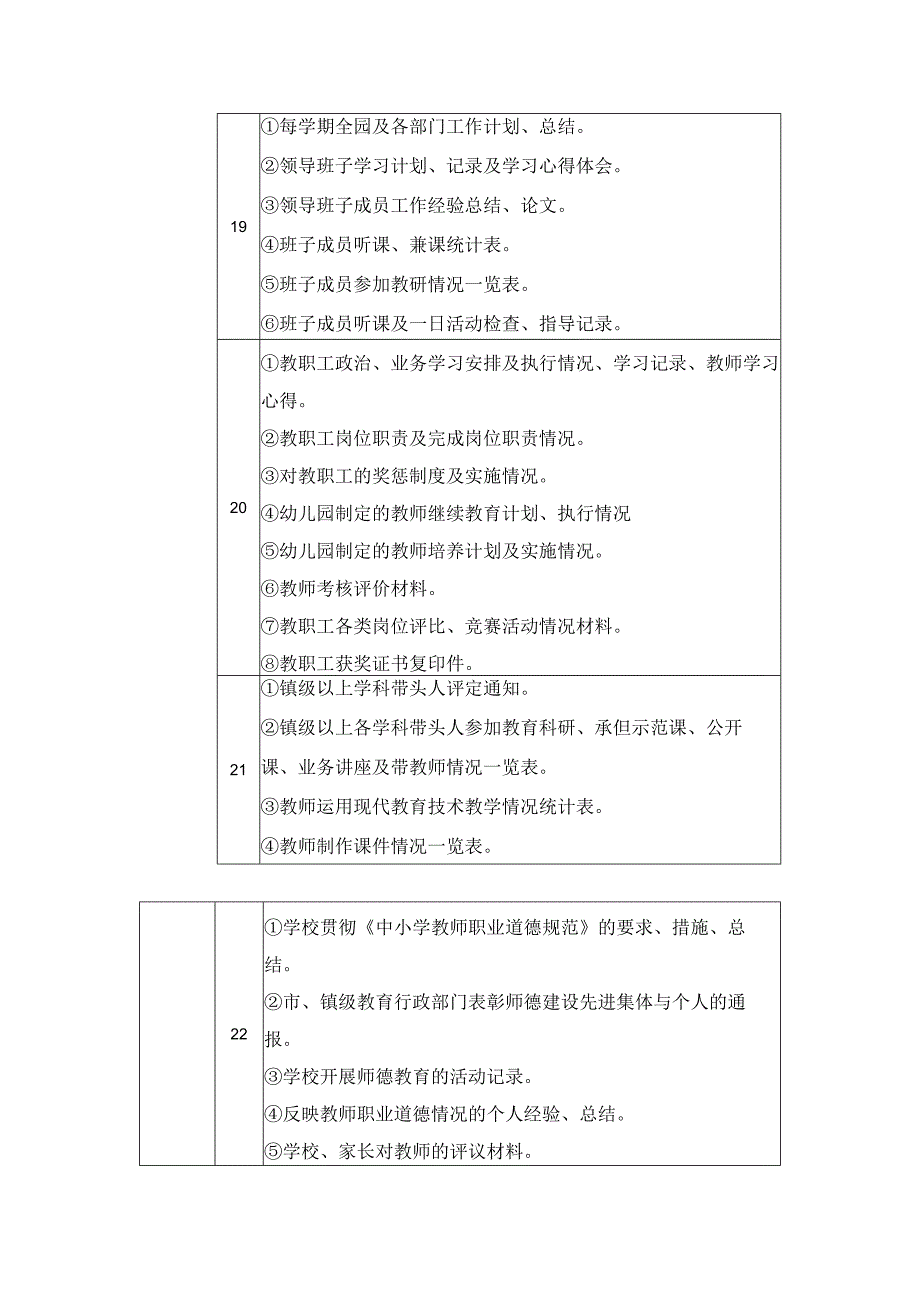 | 19 | ①每学期全园及各部门工作计划、总结。<br>②领导班子学习计划、记录及学习心得体会。<br>③领导班子成员工作经验总结、论文。<br>④班子成员听课、兼课统计表。<br>⑤班子成员参加教研情况一览表。<br>⑥班子成员听课及一日活动检查、指导记录。 |
|---|---|
| 20 | ①教职工政治、业务学习安排及执行情况、学习记录、教师学习心得。<br>②教职工岗位职责及完成岗位职责情况。<br>③对教职工的奖惩制度及实施情况。<br>④幼儿园制定的教师继续教育计划、执行情况<br>⑤幼儿园制定的教师培养计划及实施情况。<br>⑥教师考核评价材料。<br>⑦教职工各类岗位评比、竞赛活动情况材料。<br>⑧教职工获奖证书复印件。 |
| 21 | ①镇级以上学科带头人评定通知。<br>②镇级以上各学科带头人参加教育科研、承担示范课、公开课、业务讲座及带教师情况一览表。<br>③教师运用现代教育技术教学情况统计表。<br>④教师制作课件情况一览表。 |

| | 22 | ①学校贯彻《中小学教师职业道德规范》的要求、措施、总结。<br>②市、镇级教育行政部门表彰师德建设先进集体与个人的通报。<br>③学校开展师德教育的活动记录。<br>④反映教师职业道德情况的个人经验、总结。<br>⑤学校、家长对教师的评议材料。 |
|---|---|---|